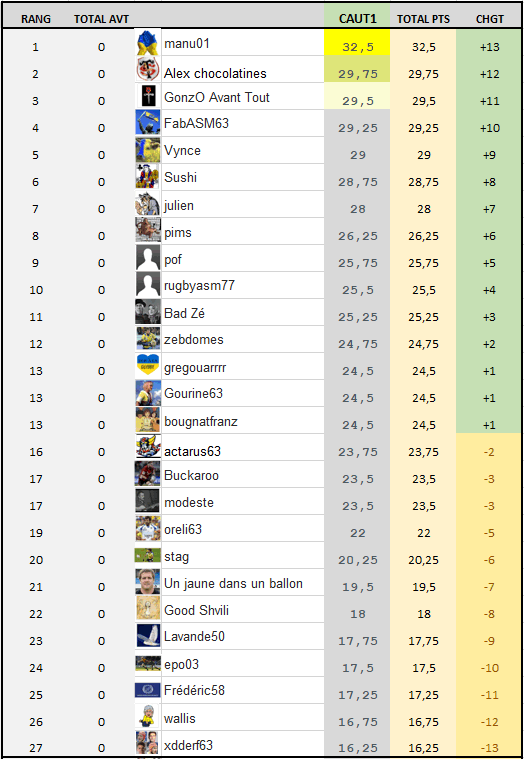 | RANG | TOTAL AVT | | CAUT1 | TOTAL PTS | CHGT |
|---|---|---|---|---|---|
| 1 | 0 | manu01 | 32,5 | 32,5 | +13 |
| 2 | 0 | Alex chocolatines | 29,75 | 29,75 | +12 |
| 3 | 0 | GonzO Avant Tout | 29,5 | 29,5 | +11 |
| 4 | 0 | FabASM63 | 29,25 | 29,25 | +10 |
| 5 | 0 | Vynce | 29 | 29 | +9 |
| 6 | 0 | Sushi | 28,75 | 28,75 | +8 |
| 7 | 0 | julien | 28 | 28 | +7 |
| 8 | 0 | pims | 26,25 | 26,25 | +6 |
| 9 | 0 | pof | 25,75 | 25,75 | +5 |
| 10 | 0 | rugbyasm77 | 25,5 | 25,5 | +4 |
| 11 | 0 | Bad Zé | 25,25 | 25,25 | +3 |
| 12 | 0 | zebdomes | 24,75 | 24,75 | +2 |
| 13 | 0 | gregouarrrr | 24,5 | 24,5 | +1 |
| 13 | 0 | Gourine63 | 24,5 | 24,5 | +1 |
| 13 | 0 | bougnatfranz | 24,5 | 24,5 | +1 |
| 16 | 0 | actarus63 | 23,75 | 23,75 | -2 |
| 17 | 0 | Buckaroo | 23,5 | 23,5 | -3 |
| 17 | 0 | modeste | 23,5 | 23,5 | -3 |
| 19 | 0 | oreli63 | 22 | 22 | -5 |
| 20 | 0 | stag | 20,25 | 20,25 | -6 |
| 21 | 0 | Un jaune dans un ballon | 19,5 | 19,5 | -7 |
| 22 | 0 | Good Shvili | 18 | 18 | -8 |
| 23 | 0 | Lavande50 | 17,75 | 17,75 | -9 |
| 24 | 0 | epo03 | 17,5 | 17,5 | -10 |
| 25 | 0 | Frédéric58 | 17,25 | 17,25 | -11 |
| 26 | 0 | wallis | 16,75 | 16,75 | -12 |
| 27 | 0 | xdderf63 | 16,25 | 16,25 | -13 |